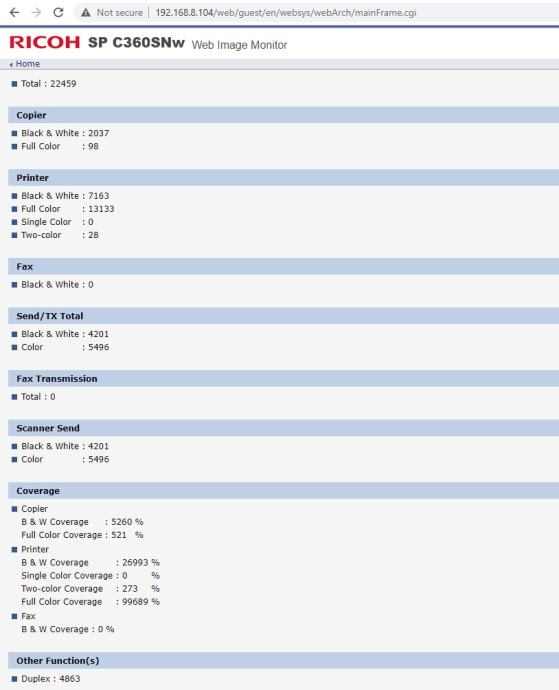 Not secure | 192.168.8.104/web/guest/en/websys/webArch/mainFrame.cgi

RICOH SP C360SNw Web Image Monitor

Home

Total : 22459

Copier

Black & White : 2037
Full Color : 98

Printer

Black & White : 7163
Full Color : 13133
Single Color : 0
Two-color : 28

Fax

Black & White : 0

Send/TX Total

Black & White : 4201
Color : 5496

Fax Transmission

Total : 0

Scanner Send

Black & White : 4201
Color : 5496

Coverage

Copier
B & W Coverage : 5260 %
Full Color Coverage : 521 %
Printer
B & W Coverage : 26993 %
Single Color Coverage : 0 %
Two-color Coverage : 273 %
Full Color Coverage : 99689 %
Fax
B & W Coverage : 0 %

Other Function(s)

Duplex : 4863